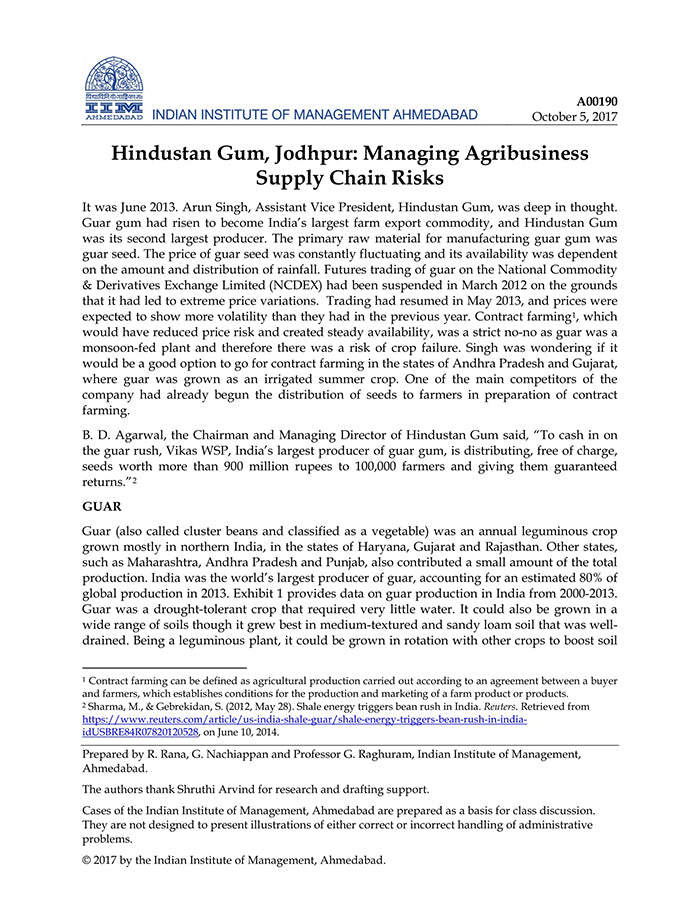 IIM AHMEDABAD INDIAN INSTITUTE OF MANAGEMENT AHMEDABAD

A00190
October 5, 2017

Hindustan Gum, Jodhpur: Managing Agribusiness Supply Chain Risks

It was June 2013. Arun Singh, Assistant Vice President, Hindustan Gum, was deep in thought. Guar gum had risen to become India's largest farm export commodity, and Hindustan Gum was its second largest producer. The primary raw material for manufacturing guar gum was guar seed. The price of guar seed was constantly fluctuating and its availability was dependent on the amount and distribution of rainfall. Futures trading of guar on the National Commodity & Derivatives Exchange Limited (NCDEX) had been suspended in March 2012 on the grounds that it had led to extreme price variations. Trading had resumed in May 2013, and prices were expected to show more volatility than they had in the previous year. Contract farming$^1$, which would have reduced price risk and created steady availability, was a strict no-no as guar was a monsoon-fed plant and therefore there was a risk of crop failure. Singh was wondering if it would be a good option to go for contract farming in the states of Andhra Pradesh and Gujarat, where guar was grown as an irrigated summer crop. One of the main competitors of the company had already begun the distribution of seeds to farmers in preparation of contract farming.

B. D. Agarwal, the Chairman and Managing Director of Hindustan Gum said, "To cash in on the guar rush, Vikas WSP, India's largest producer of guar gum, is distributing, free of charge, seeds worth more than 900 million rupees to 100,000 farmers and giving them guaranteed returns."$^2$

GUAR

Guar (also called cluster beans and classified as a vegetable) was an annual leguminous crop grown mostly in northern India, in the states of Haryana, Gujarat and Rajasthan. Other states, such as Maharashtra, Andhra Pradesh and Punjab, also contributed a small amount of the total production. India was the world's largest producer of guar, accounting for an estimated 80% of global production in 2013. Exhibit 1 provides data on guar production in India from 2000-2013. Guar was a drought-tolerant crop that required very little water. It could also be grown in a wide range of soils though it grew best in medium-textured and sandy loam soil that was well-drained. Being a leguminous plant, it could be grown in rotation with other crops to boost soil

$^1$ Contract farming can be defined as agricultural production carried out according to an agreement between a buyer and farmers, which establishes conditions for the production and marketing of a farm product or products.
$^2$ Sharma, M., & Gebrekidan, S. (2012, May 28). Shale energy triggers bean rush in India. Reuters. Retrieved from https://www.reuters.com/article/us-india-shale-guar/shale-energy-triggers-bean-rush-in-india-idUSBRE84R07820120528, on June 10, 2014.

Prepared by R. Rana, G. Nachiappan and Professor G. Raghuram, Indian Institute of Management, Ahmedabad.

The authors thank Shruthi Arvind for research and drafting support.

Cases of the Indian Institute of Management, Ahmedabad are prepared as a basis for class discussion. They are not designed to present illustrations of either correct or incorrect handling of administrative problems.

© 2017 by the Indian Institute of Management, Ahmedabad.